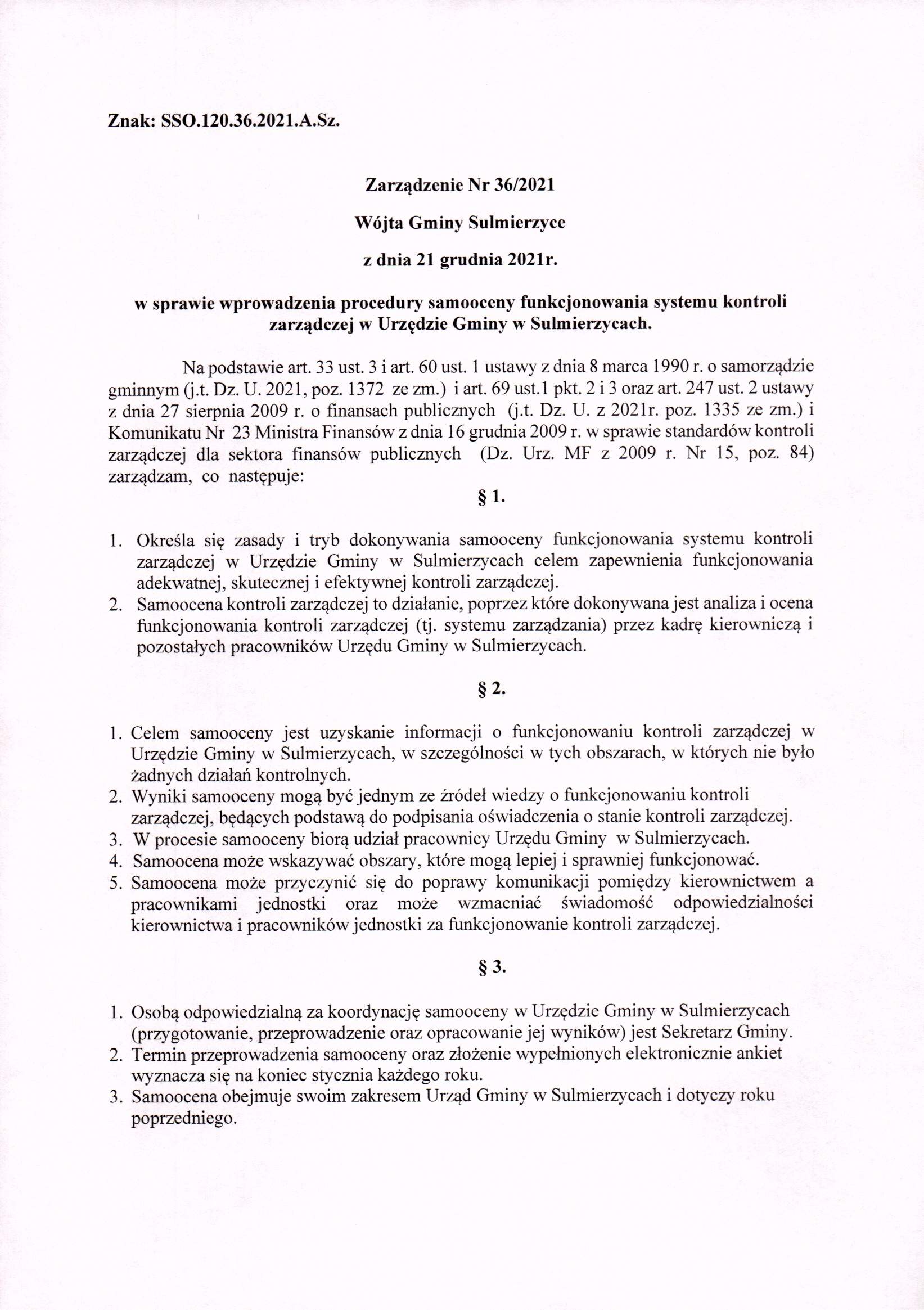 Znak: SSO.120.36.2021.A.Sz.

Zarządzenie Nr 36/2021

Wójta Gminy Sulmierzyce

z dnia 21 grudnia 2021r.

w sprawie wprowadzenia procedury samooceny funkcjonowania systemu kontroli zarządczej w Urzędzie Gminy w Sulmierzycach.

Na podstawie art. 33 ust. 3 i art. 60 ust. 1 ustawy z dnia 8 marca 1990 r. o samorządzie gminnym (j.t. Dz. U. 2021, poz. 1372 ze zm.) i art. 69 ust.1 pkt. 2 i 3 oraz art. 247 ust. 2 ustawy z dnia 27 sierpnia 2009 r. o finansach publicznych (j.t. Dz. U. z 2021r. poz. 1335 ze zm.) i Komunikatu Nr 23 Ministra Finansów z dnia 16 grudnia 2009 r. w sprawie standardów kontroli zarządczej dla sektora finansów publicznych (Dz. Urz. MF z 2009 r. Nr 15, poz. 84) zarządzam, co następuje:

§ 1.

1. Określa się zasady i tryb dokonywania samooceny funkcjonowania systemu kontroli zarządczej w Urzędzie Gminy w Sulmierzycach celem zapewnienia funkcjonowania adekwatnej, skutecznej i efektywnej kontroli zarządczej.
2. Samoocena kontroli zarządczej to działanie, poprzez które dokonywana jest analiza i ocena funkcjonowania kontroli zarządczej (tj. systemu zarządzania) przez kadrę kierowniczą i pozostałych pracowników Urzędu Gminy w Sulmierzycach.

§ 2.

1. Celem samooceny jest uzyskanie informacji o funkcjonowaniu kontroli zarządczej w Urzędzie Gminy w Sulmierzycach, w szczególności w tych obszarach, w których nie było żadnych działań kontrolnych.
2. Wyniki samooceny mogą być jednym ze źródeł wiedzy o funkcjonowaniu kontroli zarządczej, będących podstawą do podpisania oświadczenia o stanie kontroli zarządczej.
3. W procesie samooceny biorą udział pracownicy Urzędu Gminy w Sulmierzycach.
4. Samoocena może wskazywać obszary, które mogą lepiej i sprawniej funkcjonować.
5. Samoocena może przyczynić się do poprawy komunikacji pomiędzy kierownictwem a pracownikami jednostki oraz może wzmacniać świadomość odpowiedzialności kierownictwa i pracowników jednostki za funkcjonowanie kontroli zarządczej.

§ 3.

1. Osobą odpowiedzialną za koordynację samooceny w Urzędzie Gminy w Sulmierzycach (przygotowanie, przeprowadzenie oraz opracowanie jej wyników) jest Sekretarz Gminy.
2. Termin przeprowadzenia samooceny oraz złożenie wypełnionych elektronicznie ankiet wyznacza się na koniec stycznia każdego roku.
3. Samoocena obejmuje swoim zakresem Urząd Gminy w Sulmierzycach i dotyczy roku poprzedniego.